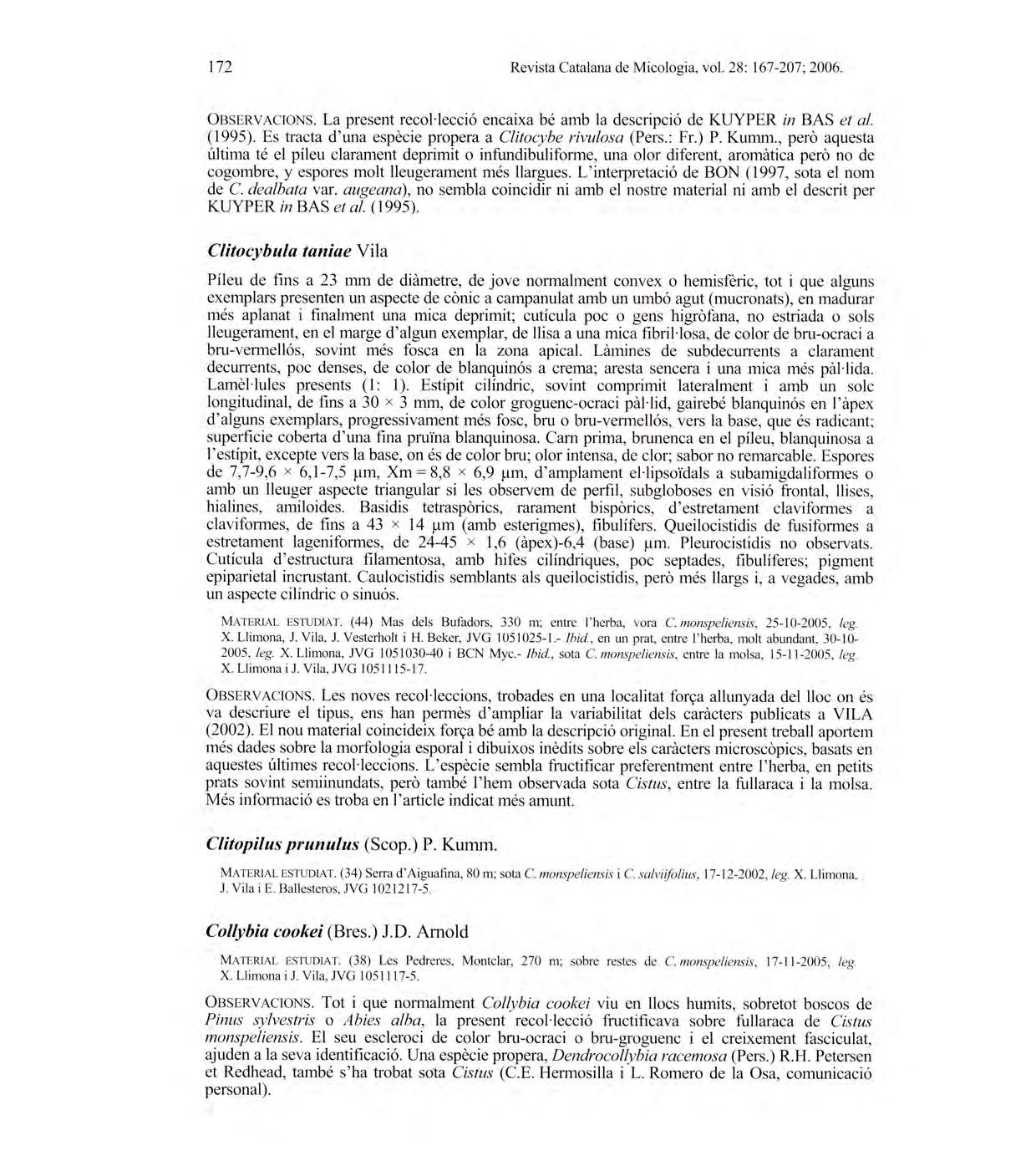 172 Revista Catalana de Micologia, vol. 28: 167-207; 2006.

OBSERVACIONS. La present recol·lecció encaixa bé amb la descripció de KUYPER in BAS et al. (1995). Es tracta d'una espècie propera a Clitocybe rivulosa (Pers.: Fr.) P. Kumm., però aquesta última té el píleu clarament deprimit o infundibuliforme, una olor diferent, aromàtica però no de cogombre, y espores molt lleugerament més llargues. L'interpretació de BON (1997, sota el nom de C. dealbata var. augeana), no sembla coincidir ni amb el nostre material ni amb el descrit per KUYPER in BAS et al. (1995).

Clitocybula taniae Vila

Píleu de fins a 23 mm de diàmetre, de jove normalment convex o hemisfèric, tot i que alguns exemplars presenten un aspecte de cònic a campanulat amb un umbó agut (mucronats), en madurar més aplanat i finalment una mica deprimit; cutícula poc o gens higròfana, no estriada o sols lleugerament, en el marge d'algun exemplar, de llisa a una mica fibril·losa, de color de bru-ocraci a bru-vermellós, sovint més fosca en la zona apical. Làmines de subdecurrents a clarament decurrents, poc denses, de color de blanquinós a crema; aresta sencera i una mica més pàl·lida. Lamèl·lules presents (1: 1). Estípit cilíndric, sovint comprimit lateralment i amb un solc longitudinal, de fins a 30 × 3 mm, de color groguenc-ocraci pàl·lid, gairebé blanquinós en l'àpex d'alguns exemplars, progressivament més fosc, bru o bru-vermellós, vers la base, que és radicant; superfície coberta d'una fina pruïna blanquinosa. Carn prima, brunenca en el píleu, blanquinosa a l'estípit, excepte vers la base, on és de color bru; olor intensa, de clor; sabor no remarcable. Espores de 7,7-9,6 × 6,1-7,5 µm, Xm = 8,8 × 6,9 µm, d'amplament el·lipsoïdals a subamigdaliformes o amb un lleuger aspecte triangular si les observem de perfil, subgloboses en visió frontal, llises, hialines, amiloides. Basidis tetraspòrics, rarament bispòrics, d'estretament claviformes a claviformes, de fins a 43 × 14 µm (amb esterigmes), fibulífers. Queilocistidis de fusiformes a estretament lageniformes, de 24-45 × 1,6 (àpex)-6,4 (base) µm. Pleurocistidis no observats. Cutícula d'estructura filamentosa, amb hifes cilíndriques, poc septades, fibulíferes; pigment epiparietal incrustant. Caulocistidis semblants als queilocistidis, però més llargs i, a vegades, amb un aspecte cilíndric o sinuós.

MATERIAL ESTUDIAT. (44) Mas dels Bufadors, 330 m; entre l'herba, vora C. monspeliensis, 25-10-2005, leg. X. Llimona, J. Vila, J. Vesterholt i H. Beker, JVG 1051025-1.- Ibid., en un prat, entre l'herba, molt abundant, 30-10-2005, leg. X. Llimona, JVG 1051030-40 i BCN Myc.- Ibid., sota C. monspeliensis, entre la molsa, 15-11-2005, leg. X. Llimona i J. Vila, JVG 1051115-17.

OBSERVACIONS. Les noves recol·leccions, trobades en una localitat força allunyada del lloc on és va descriure el tipus, ens han permès d'ampliar la variabilitat dels caràcters publicats a VILA (2002). El nou material coincideix força bé amb la descripció original. En el present treball aportem més dades sobre la morfologia esporal i dibuixos inèdits sobre els caràcters microscòpics, basats en aquestes últimes recol·leccions. L'espècie sembla fructificar preferentment entre l'herba, en petits prats sovint semiinundats, però també l'hem observada sota Cistus, entre la fullaraca i la molsa. Més informació es troba en l'article indicat més amunt.

Clitopilus prunulus (Scop.) P. Kumm.

MATERIAL ESTUDIAT. (34) Serra d'Aiguafina, 80 m; sota C. monspeliensis i C. salviifolius, 17-12-2002, leg. X. Llimona, J. Vila i E. Ballesteros, JVG 1021217-5.

Collybia cookei (Bres.) J.D. Arnold

MATERIAL ESTUDIAT. (38) Les Pedreres, Montclar, 270 m; sobre restes de C. monspeliensis, 17-11-2005, leg. X. Llimona i J. Vila, JVG 1051117-5.

OBSERVACIONS. Tot i que normalment Collybia cookei viu en llocs humits, sobretot boscos de Pinus sylvestris o Abies alba, la present recol·lecció fructificava sobre fullaraca de Cistus monspeliensis. El seu escleroci de color bru-ocraci o bru-groguenc i el creixement fasciculat, ajuden a la seva identificació. Una espècie propera, Dendrocollybia racemosa (Pers.) R.H. Petersen et Redhead, també s'ha trobat sota Cistus (C.E. Hermosilla i L. Romero de la Osa, comunicació personal).